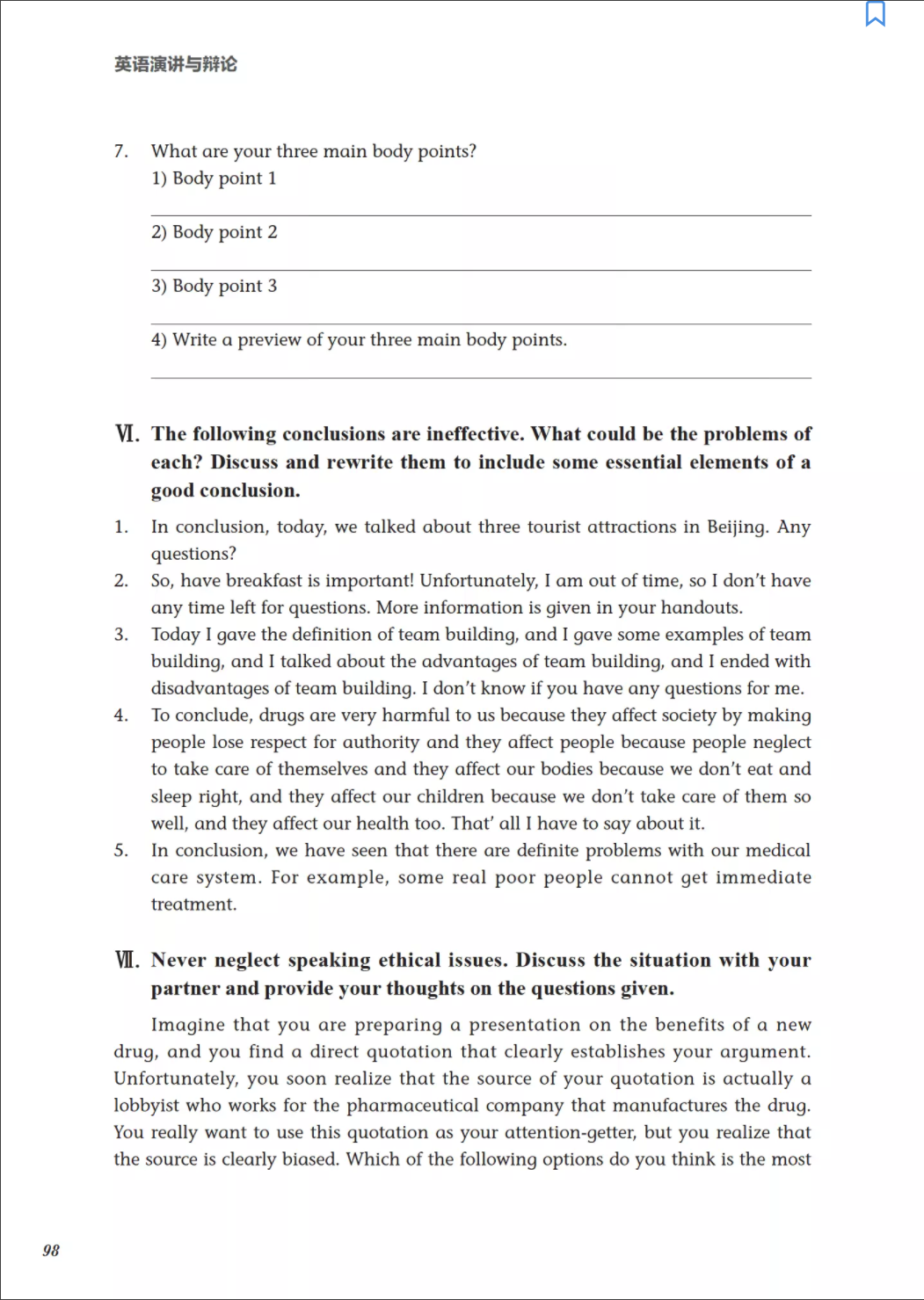 英语演讲与辩论

7. What are your three main body points?
1) Body point 1

2) Body point 2

3) Body point 3

4) Write a preview of your three main body points.

Ⅵ. The following conclusions are ineffective. What could be the problems of each? Discuss and rewrite them to include some essential elements of a good conclusion.

1. In conclusion, today, we talked about three tourist attractions in Beijing. Any questions?
2. So, have breakfast is important! Unfortunately, I am out of time, so I don't have any time left for questions. More information is given in your handouts.
3. Today I gave the definition of team building, and I gave some examples of team building, and I talked about the advantages of team building, and I ended with disadvantages of team building. I don't know if you have any questions for me.
4. To conclude, drugs are very harmful to us because they affect society by making people lose respect for authority and they affect people because people neglect to take care of themselves and they affect our bodies because we don't eat and sleep right, and they affect our children because we don't take care of them so well, and they affect our health too. That' all I have to say about it.
5. In conclusion, we have seen that there are definite problems with our medical care system. For example, some real poor people cannot get immediate treatment.

Ⅶ. Never neglect speaking ethical issues. Discuss the situation with your partner and provide your thoughts on the questions given.

Imagine that you are preparing a presentation on the benefits of a new drug, and you find a direct quotation that clearly establishes your argument. Unfortunately, you soon realize that the source of your quotation is actually a lobbyist who works for the pharmaceutical company that manufactures the drug. You really want to use this quotation as your attention-getter, but you realize that the source is clearly biased. Which of the following options do you think is the most

98